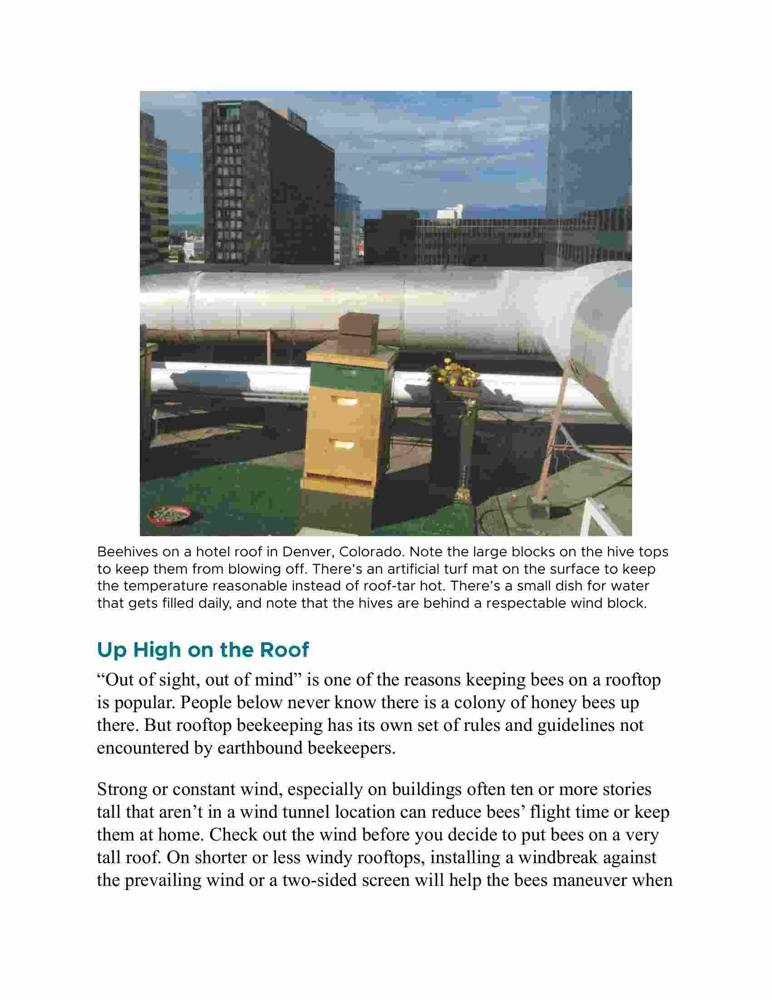 Beehives on a hotel roof in Denver, Colorado. Note the large blocks on the hive tops to keep them from blowing off. There's an artificial turf mat on the surface to keep the temperature reasonable instead of roof-tar hot. There's a small dish for water that gets filled daily, and note that the hives are behind a respectable wind block.

Up High on the Roof

“Out of sight, out of mind” is one of the reasons keeping bees on a rooftop is popular. People below never know there is a colony of honey bees up there. But rooftop beekeeping has its own set of rules and guidelines not encountered by earthbound beekeepers.

Strong or constant wind, especially on buildings often ten or more stories tall that aren’t in a wind tunnel location can reduce bees’ flight time or keep them at home. Check out the wind before you decide to put bees on a very tall roof. On shorter or less windy rooftops, installing a windbreak against the prevailing wind or a two-sided screen will help the bees maneuver when